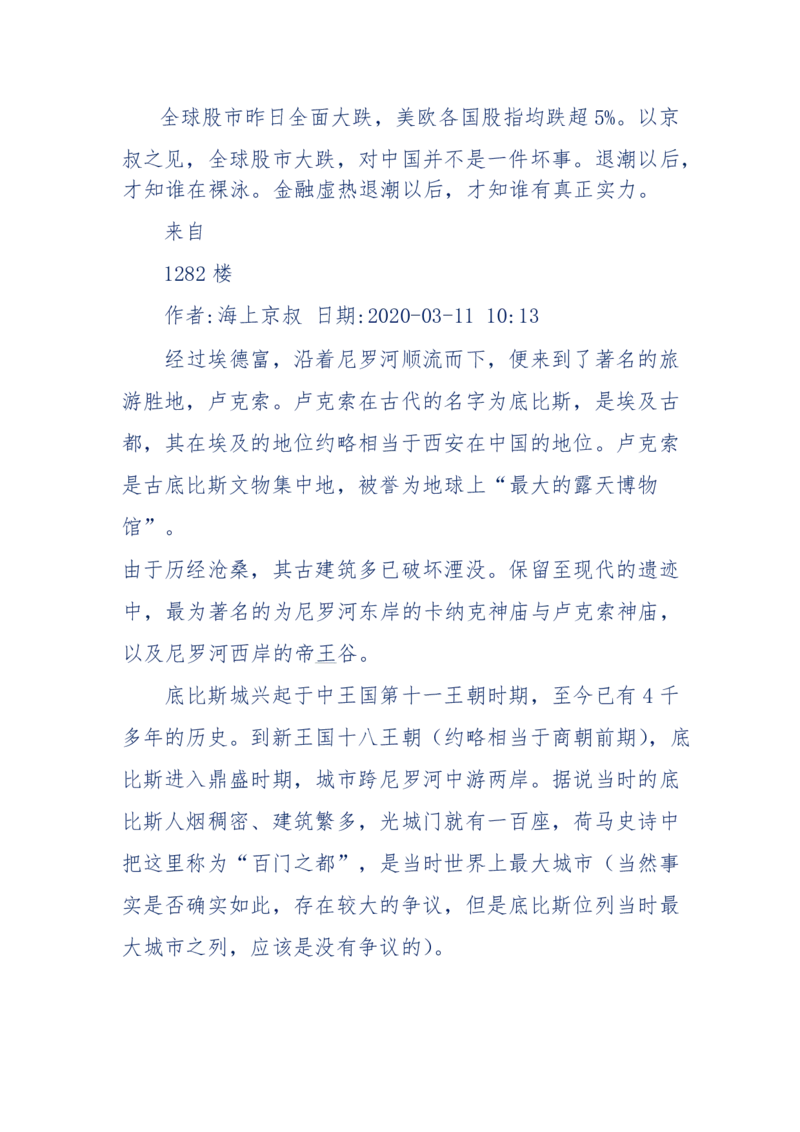 全球股市昨日全面大跌，美欧各国股指均跌超5%。以京叔之见，全球股市大跌，对中国并不是一件坏事。退潮以后，才知谁在裸泳。金融虚热退潮以后，才知谁有真正实力。

来自

1282 楼

作者:海上京叔 日期:2020-03-11 10:13

经过埃德富，沿着尼罗河顺流而下，便来到了著名的旅游胜地，卢克索。卢克索在古代的名字为底比斯，是埃及古都，其在埃及的地位约略相当于西安在中国的地位。卢克索是古底比斯文物集中地，被誉为地球上“最大的露天博物馆”。

由于历经沧桑，其古建筑多已破坏湮没。保留至现代的遗迹中，最为著名的为尼罗河东岸的卡纳克神庙与卢克索神庙，以及尼罗河西岸的帝王谷。

底比斯城兴起于中王国第十一王朝时期，至今已有4千多年的历史。到新王国十八王朝（约略相当于商朝前期），底比斯进入鼎盛时期，城市跨尼罗河中游两岸。据说当时的底比斯人烟稠密、建筑繁多，光城门就有一百座，荷马史诗中把这里称为“百门之都”，是当时世界上最大城市（当然事实是否确实如此，存在较大的争议，但是底比斯位列当时最大城市之列，应该是没有争议的）。